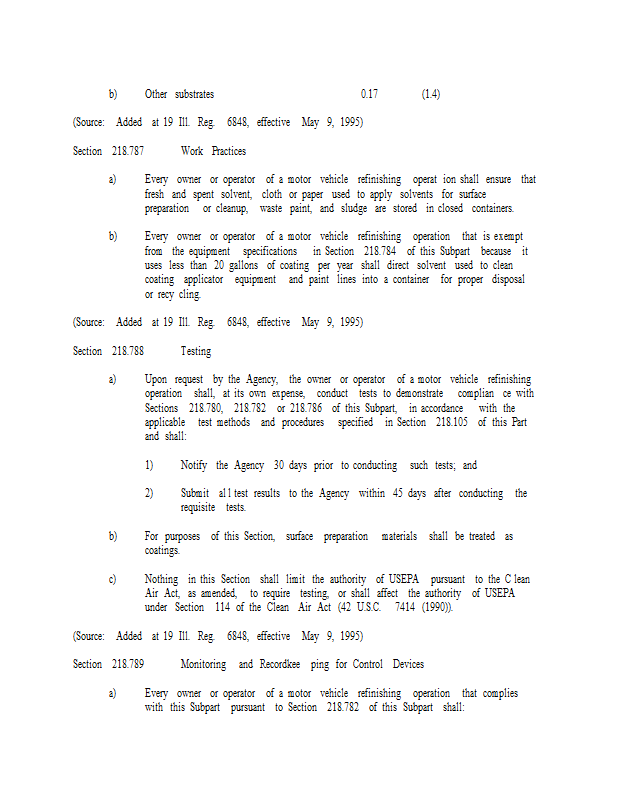 b) Other substrates 0.17 (1.4)

(Source: Added at 19 Ill. Reg. 6848, effective May 9, 1995)

Section 218.787 Work Practices

a) Every owner or operator of a motor vehicle refinishing operat ion shall ensure that fresh and spent solvent, cloth or paper used to apply solvents for surface preparation or cleanup, waste paint, and sludge are stored in closed containers.

b) Every owner or operator of a motor vehicle refinishing operation that is exempt from the equipment specifications in Section 218.784 of this Subpart because it uses less than 20 gallons of coating per year shall direct solvent used to clean coating applicator equipment and paint lines into a container for proper disposal or recy cling.

(Source: Added at 19 Ill. Reg. 6848, effective May 9, 1995)

Section 218.788 Testing

a) Upon request by the Agency, the owner or operator of a motor vehicle refinishing operation shall, at its own expense, conduct tests to demonstrate complian ce with Sections 218.780, 218.782 or 218.786 of this Subpart, in accordance with the applicable test methods and procedures specified in Section 218.105 of this Part and shall:

1) Notify the Agency 30 days prior to conducting such tests; and

2) Submit al l test results to the Agency within 45 days after conducting the requisite tests.

b) For purposes of this Section, surface preparation materials shall be treated as coatings.

c) Nothing in this Section shall limit the authority of USEPA pursuant to the C lean Air Act, as amended, to require testing, or shall affect the authority of USEPA under Section 114 of the Clean Air Act (42 U.S.C. 7414 (1990)).

(Source: Added at 19 Ill. Reg. 6848, effective May 9, 1995)

Section 218.789 Monitoring and Recordkee ping for Control Devices

a) Every owner or operator of a motor vehicle refinishing operation that complies with this Subpart pursuant to Section 218.782 of this Subpart shall: